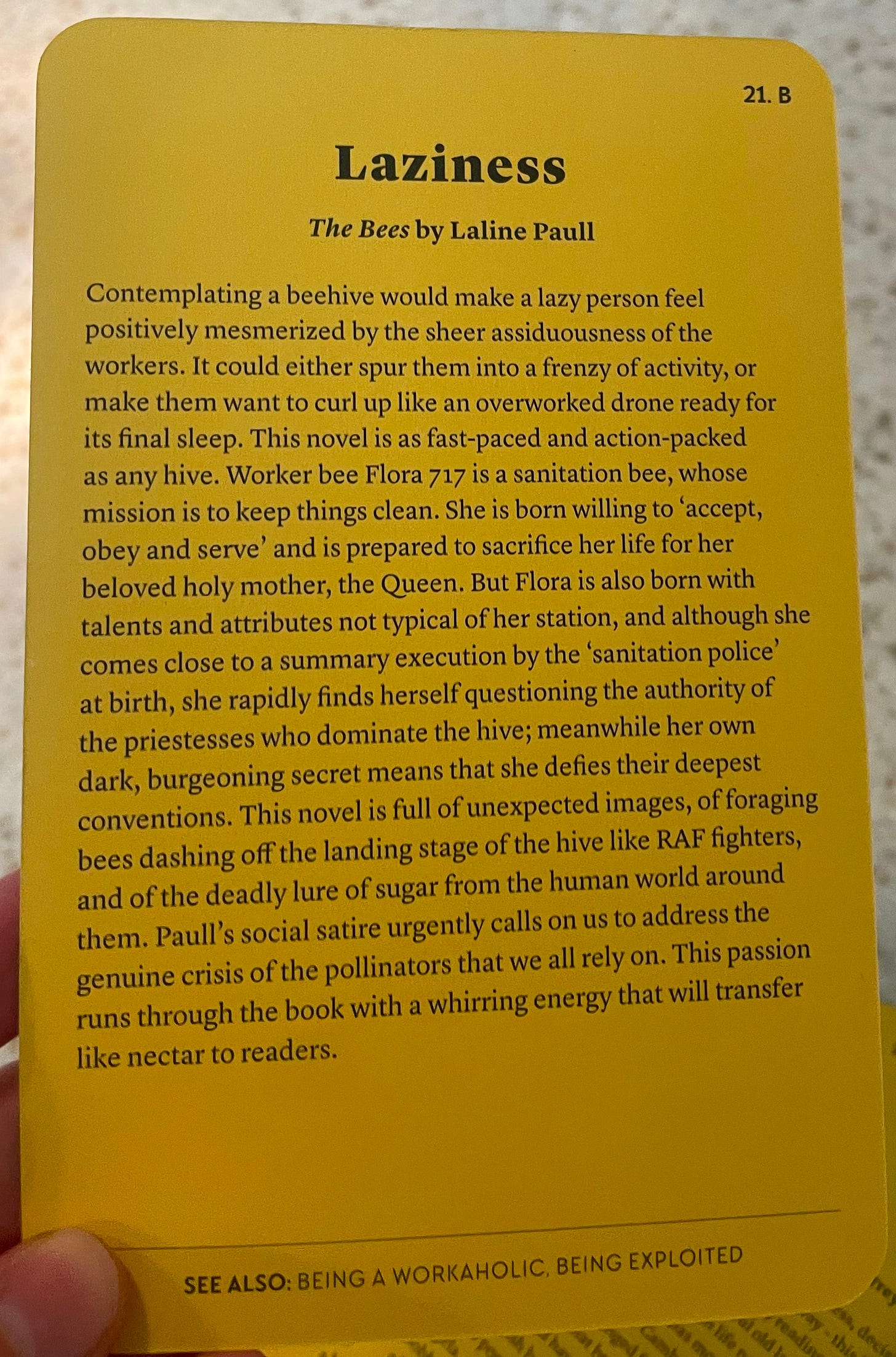 21. B

Laziness

The Bees by Laline Paull

Contemplating a beehive would make a lazy person feel positively mesmerized by the sheer assiduousness of the workers. It could either spur them into a frenzy of activity, or make them want to curl up like an overworked drone ready for its final sleep. This novel is as fast-paced and action-packed as any hive. Worker bee Flora 717 is a sanitation bee, whose mission is to keep things clean. She is born willing to 'accept, obey and serve' and is prepared to sacrifice her life for her beloved holy mother, the Queen. But Flora is also born with talents and attributes not typical of her station, and although she comes close to a summary execution by the 'sanitation police' at birth, she rapidly finds herself questioning the authority of the priestesses who dominate the hive; meanwhile her own dark, burgeoning secret means that she defies their deepest conventions. This novel is full of unexpected images, of foraging bees dashing off the landing stage of the hive like RAF fighters, and of the deadly lure of sugar from the human world around them. Paull's social satire urgently calls on us to address the genuine crisis of the pollinators that we all rely on. This passion runs through the book with a whirring energy that will transfer like nectar to readers.

SEE ALSO: BEING A WORKAHOLIC, BEING EXPLOITED